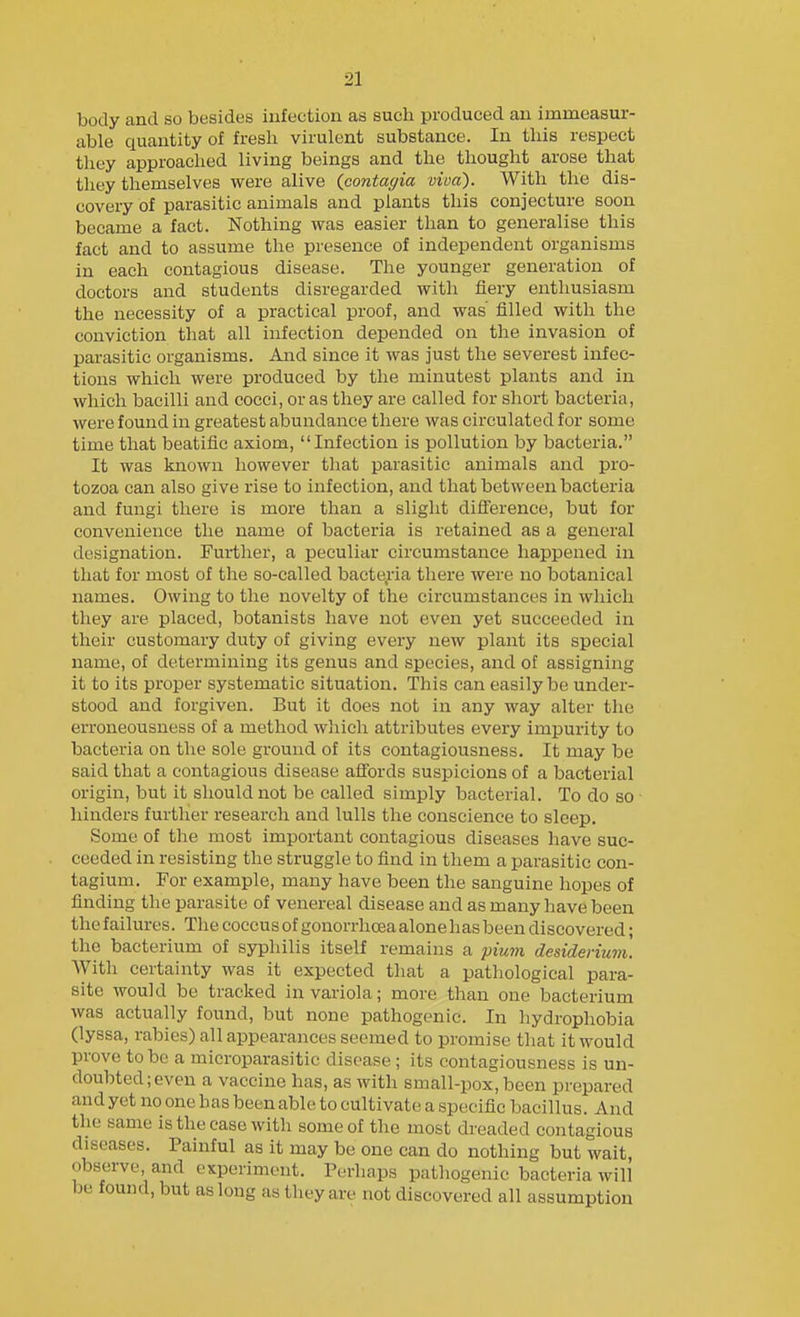 21

body and so besides infection as such produced an immeasurable quantity of fresh virulent substance. In this respect they approached living beings and the thought arose that they themselves were alive (contagia viva). With the discovery of parasitic animals and plants this conjecture soon became a fact. Nothing was easier than to generalise this fact and to assume the presence of independent organisms in each contagious disease. The younger generation of doctors and students disregarded with fiery enthusiasm the necessity of a practical proof, and was filled with the conviction that all infection depended on the invasion of parasitic organisms. And since it was just the severest infections which were produced by the minutest plants and in which bacilli and cocci, or as they are called for short bacteria, were found in greatest abundance there was circulated for some time that beatific axiom, "Infection is pollution by bacteria." It was known however that parasitic animals and protozoa can also give rise to infection, and that between bacteria and fungi there is more than a slight difference, but for convenience the name of bacteria is retained as a general designation. Further, a peculiar circumstance happened in that for most of the so-called bacteria there were no botanical names. Owing to the novelty of the circumstances in which they are placed, botanists have not even yet succeeded in their customary duty of giving every new plant its special name, of determining its genus and species, and of assigning it to its proper systematic situation. This can easily be understood and forgiven. But it does not in any way alter the erroneousness of a method which attributes every impurity to bacteria on the sole ground of its contagiousness. It may be said that a contagious disease affords suspicions of a bacterial origin, but it should not be called simply bacterial. To do so hinders further research and lulls the conscience to sleep.

Some of the most important contagious diseases have succeeded in resisting the struggle to find in them a parasitic contagium. For example, many have been the sanguine hopes of finding the parasite of venereal disease and as many have been the failures. The coccus of gonorrhœa alone has been discovered; the bacterium of syphilis itself remains a pium desiderium. With certainty was it expected that a pathological parasite would be tracked in variola; more than one bacterium was actually found, but none pathogenic. In hydrophobia (lyssa, rabies) all appearances seemed to promise that it would prove to be a microparasitic disease; its contagiousness is undoubted; even a vaccine has, as with small-pox, been prepared and yet no one has been able to cultivate a specific bacillus. And the same is the case with some of the most dreaded contagious diseases. Painful as it may be one can do nothing but wait, observe, and experiment. Perhaps pathogenic bacteria will be found, but as long as they are not discovered all assumption